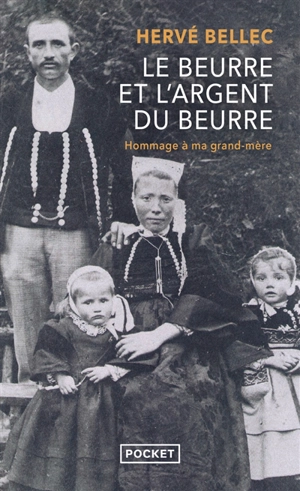 HERVÉ BELLEC

LE BEURRE ET L'ARGENT DU BEURRE

Hommage à ma grand-mère

POCKET